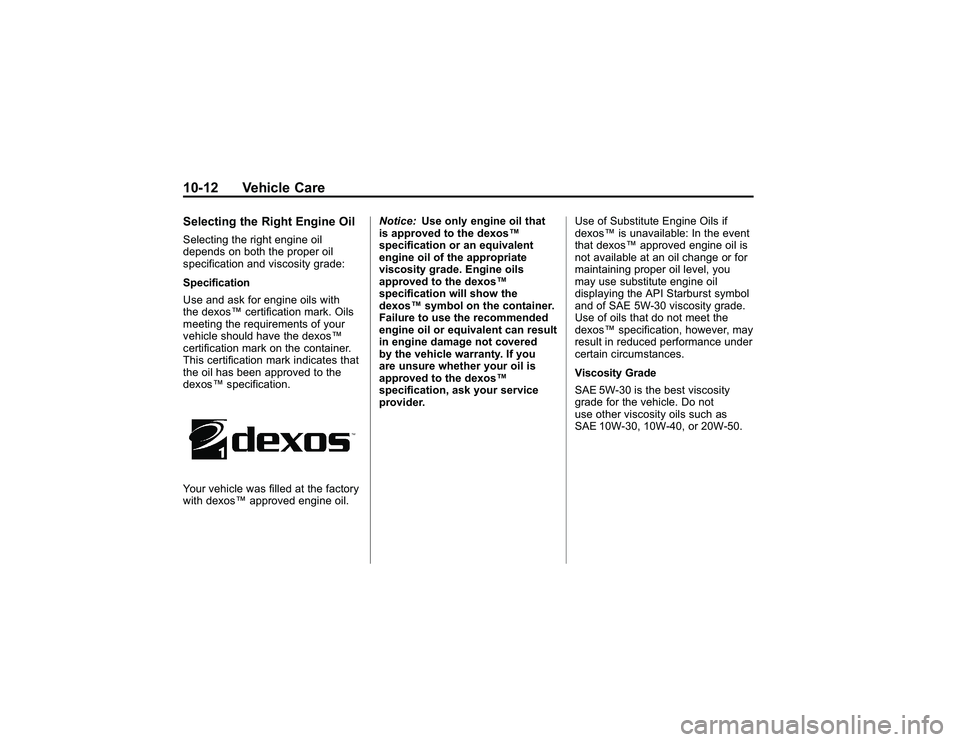 10-12 Vehicle Care

Selecting the Right Engine Oil

Selecting the right engine oil depends on both the proper oil specification and viscosity grade:

Specification

Use and ask for engine oils with the dexos™ certification mark. Oils meeting the requirements of your vehicle should have the dexos™ certification mark on the container. This certification mark indicates that the oil has been approved to the dexos™ specification.

1 dexos™

Your vehicle was filled at the factory with dexos™ approved engine oil.

Notice: Use only engine oil that is approved to the dexos™ specification or an equivalent engine oil of the appropriate viscosity grade. Engine oils approved to the dexos™ specification will show the dexos™ symbol on the container. Failure to use the recommended engine oil or equivalent can result in engine damage not covered by the vehicle warranty. If you are unsure whether your oil is approved to the dexos™ specification, ask your service provider.

Use of Substitute Engine Oils if dexos™ is unavailable: In the event that dexos™ approved engine oil is not available at an oil change or for maintaining proper oil level, you may use substitute engine oil displaying the API Starburst symbol and of SAE 5W-30 viscosity grade. Use of oils that do not meet the dexos™ specification, however, may result in reduced performance under certain circumstances.

Viscosity Grade

SAE 5W-30 is the best viscosity grade for the vehicle. Do not use other viscosity oils such as SAE 10W-30, 10W-40, or 20W-50.

carmanualsonline.info